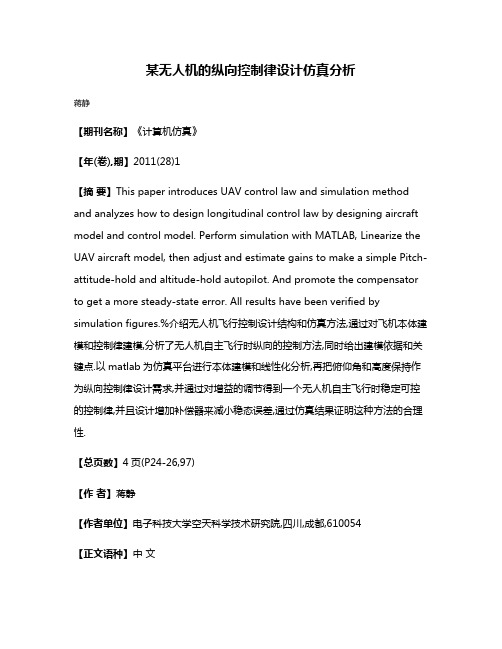 某无人机的纵向控制律设计仿真分析

蒋静

【期刊名称】《计算机仿真》

【年(卷),期】2011(28)1

【摘 要】This paper introduces UAV control law and simulation method and analyzes how to design longitudinal control law by designing aircraft model and control model. Perform simulation with MATLAB, Linearize the UAV aircraft model, then adjust and estimate gains to make a simple Pitch-attitude-hold and altitude-hold autopilot. And promote the compensator to get a more steady-state error. All results have been verified by simulation figures.%介绍无人机飞行控制设计结构和仿真方法,通过对飞机本体建模和控制律建模,分析了无人机自主飞行时纵向的控制方法,同时给出建模依据和关键点.以 matlab 为仿真平台进行本体建模和线性化分析,再把俯仰角和高度保持作为纵向控制律设计需求,并通过对增益的调节得到一个无人机自主飞行时稳定可控的控制律,并且设计增加补偿器来减小稳态误差,通过仿真结果证明这种方法的合理性.

【总页数】4 页(P24-26,97)

【作 者】蒋静

【作者单位】电子科技大学空天科学技术研究院,四川,成都,610054

【正文语种】中 文